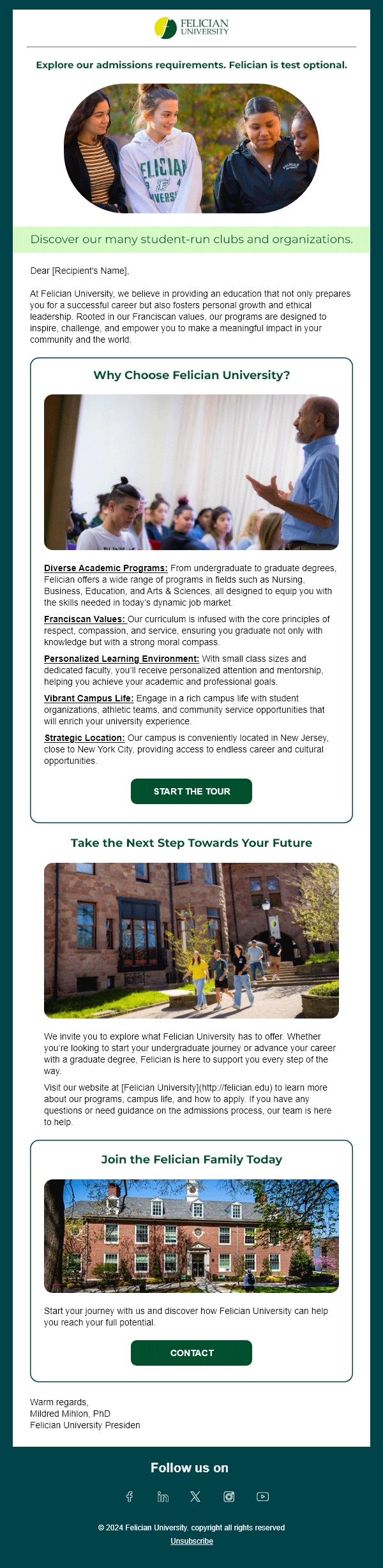 FELICIAN
UNIVERSITY

Explore our admissions requirements. Felician is test optional.

Discover our many student-run clubs and organizations.

Dear [Recipient's Name],

At Felician University, we believe in providing an education that not only prepares you for a successful career but also fosters personal growth and ethical leadership. Rooted in our Franciscan values, our programs are designed to inspire, challenge, and empower you to make a meaningful impact in your community and the world.

Why Choose Felician University?

Diverse Academic Programs: From undergraduate to graduate degrees, Felician offers a wide range of programs in fields such as Nursing, Business, Education, and Arts & Sciences, all designed to equip you with the skills needed in today's dynamic job market.

Franciscan Values: Our curriculum is infused with the core principles of respect, compassion, and service, ensuring you graduate not only with knowledge but with a strong moral compass.

Personalized Learning Environment: With small class sizes and dedicated faculty, you'll receive personalized attention and mentorship, helping you achieve your academic and professional goals.

Vibrant Campus Life: Engage in a rich campus life with student organizations, athletic teams, and community service opportunities that will enrich your university experience.

Strategic Location: Our campus is conveniently located in New Jersey, close to New York City, providing access to endless career and cultural opportunities.

START THE TOUR

Take the Next Step Towards Your Future

We invite you to explore what Felician University has to offer. Whether you're looking to start your undergraduate journey or advance your career with a graduate degree, Felician is here to support you every step of the way.

Visit our website at [Felician University](http://felician.edu) to learn more about our programs, campus life, and how to apply. If you have any questions or need guidance on the admissions process, our team is here to help.

Join the Felician Family Today

Start your journey with us and discover how Felician University can help you reach your full potential.

CONTACT

Warm regards,
Mildred Mihlon, PhD
Felician University Presiden

Follow us on

© 2024 Felician University. copyright all rights reserved
Unsubscribe